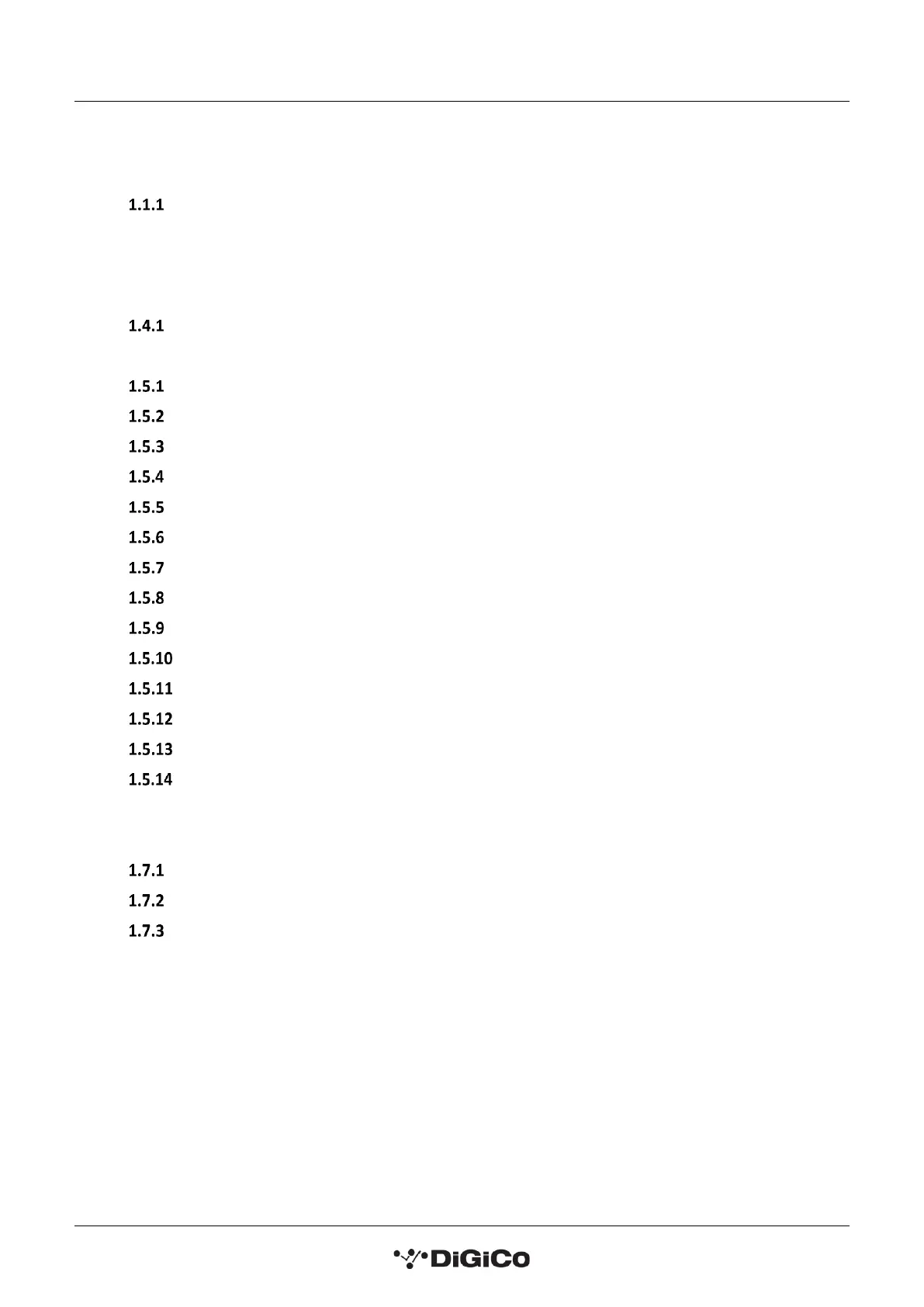 1.1.1

1.4.1

1.5.1

1.5.2

1.5.3

1.5.4

1.5.5

1.5.6

1.5.7

1.5.8

1.5.9

1.5.10

1.5.11

1.5.12

1.5.13

1.5.14

1.7.1

1.7.2

1.7.3

DiGiCo